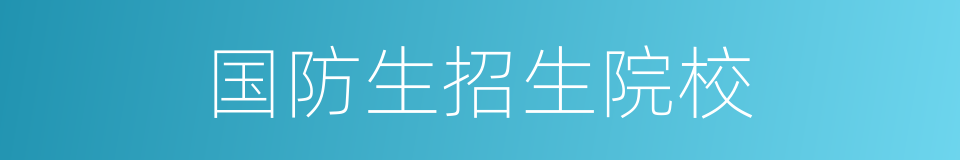 国防生招生院校